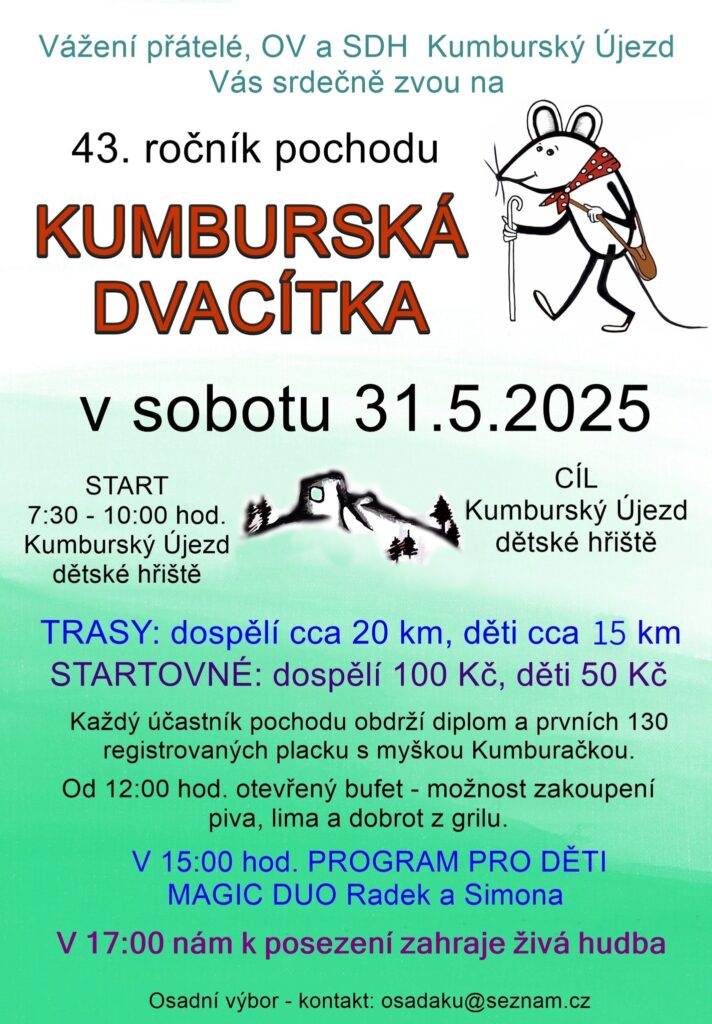 Vážení přátelé, OV a SDH Kumburský Újezd
Vás srdečně zvou na

43. ročník pochodu

KUMBURSKÁ DVACÍTKA

v sobotu 31.5.2025

START
7:30 - 10:00 hod.
Kumburský Újezd
dětské hřiště

CÍL
Kumburský Újezd
dětské hřiště

TRASY: dospělí cca 20 km, děti cca 15 km
STARTOVNÉ: dospělí 100 Kč, děti 50 Kč

Každý účastník pochodu obdrží diplom a prvních 130 registrovaných placku s myškou Kumburačkou.

Od 12:00 hod. otevřený bufet - možnost zakoupení piva, lima a dobrot z grilu.

V 15:00 hod. PROGRAM PRO DĚTI
MAGIC DUO Radek a Simona

V 17:00 nám k posezení zahraje živá hudba

Osadní výbor - kontakt: osadaku@seznam.cz